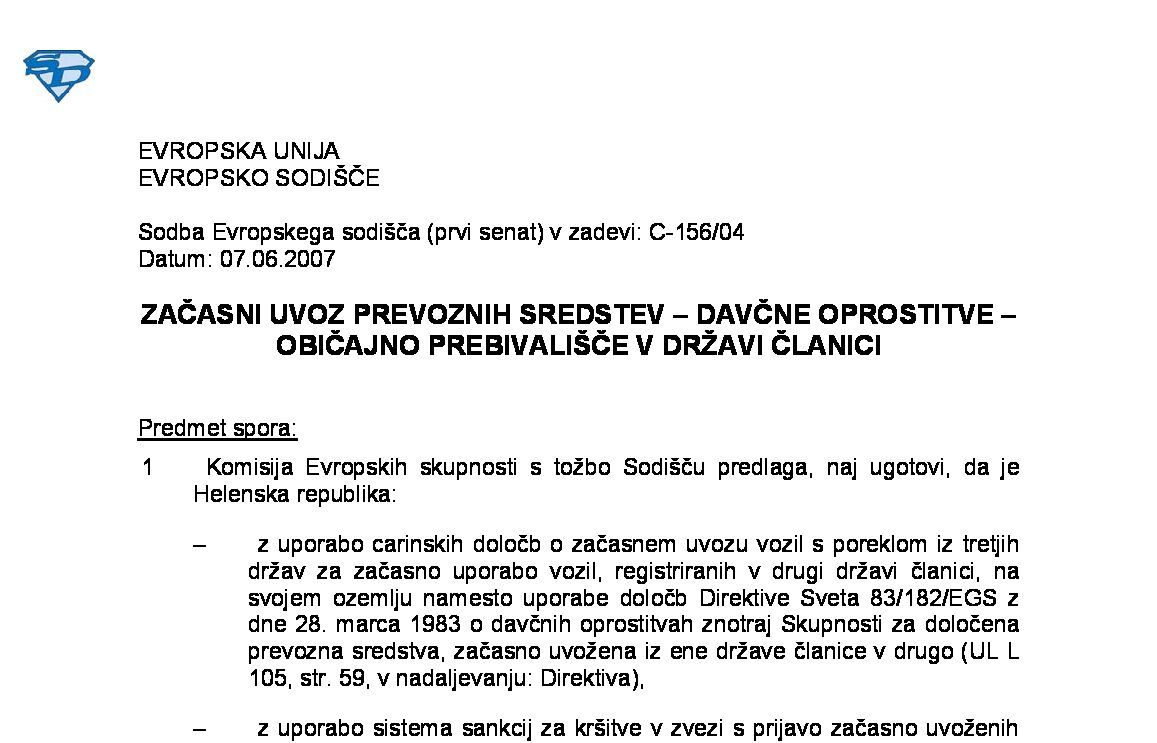 EVROPSKA UNIJA
EVROPSKO SODIŠČE

Sodba Evropskega sodišča (prvi senat) v zadevi: C-156/04
Datum: 07.06.2007

ZAČASNI UVOZ PREVOZNIH SREDSTEV – DAVČNE OPROSTITVE – OBIČAJNO PREBIVALIŠČE V DRŽAVI ČLANICI

Predmet spora:

1 Komisija Evropskih skupnosti s tožbo Sodišču predlaga, naj ugotovi, da je Helenska republika:

– z uporabo carinskih določb o začasnem uvozu vozil s poreklom iz tretjih držav za začasno uporabo vozil, registriranih v drugi državi članici, na svojem ozemlju namesto uporabe določb Direktive Sveta 83/182/EGS z dne 28. marca 1983 o davčnih oprostitvah znotraj Skupnosti za določena prevozna sredstva, začasno uvožena iz ene države članice v drugo (UL L 105, str. 59, v nadaljevanju: Direktiva),

– z uporabo sistema sankcij za kršitve v zvezi s prijavo začasno uvoženih